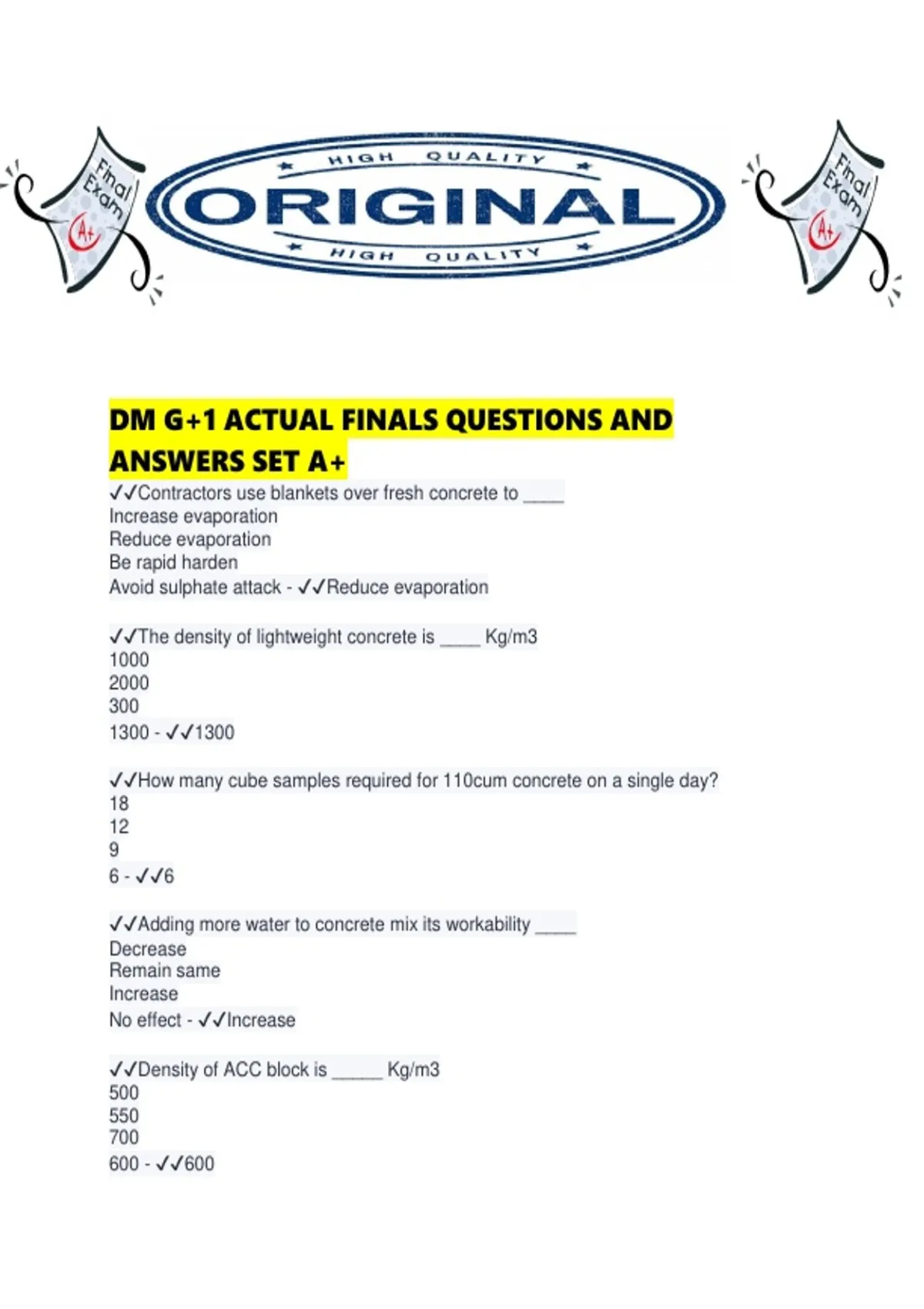 Final Exam A+

HIGH QUALITY
ORIGINAL
HIGH QUALITY

Final Exam A+

DM G+1 ACTUAL FINALS QUESTIONS AND ANSWERS SET A+

✓✓Contractors use blankets over fresh concrete to ____
Increase evaporation
Reduce evaporation
Be rapid harden
Avoid sulphate attack - ✓✓Reduce evaporation

✓✓The density of lightweight concrete is ____ Kg/m3
1000
2000
300
1300 - ✓✓1300

✓✓How many cube samples required for 110cum concrete on a single day?
18
12
9
6 - ✓✓6

✓✓Adding more water to concrete mix its workability ____
Decrease
Remain same
Increase
No effect - ✓✓Increase

✓✓Density of ACC block is _____ Kg/m3
500
550
700
600 - ✓✓600